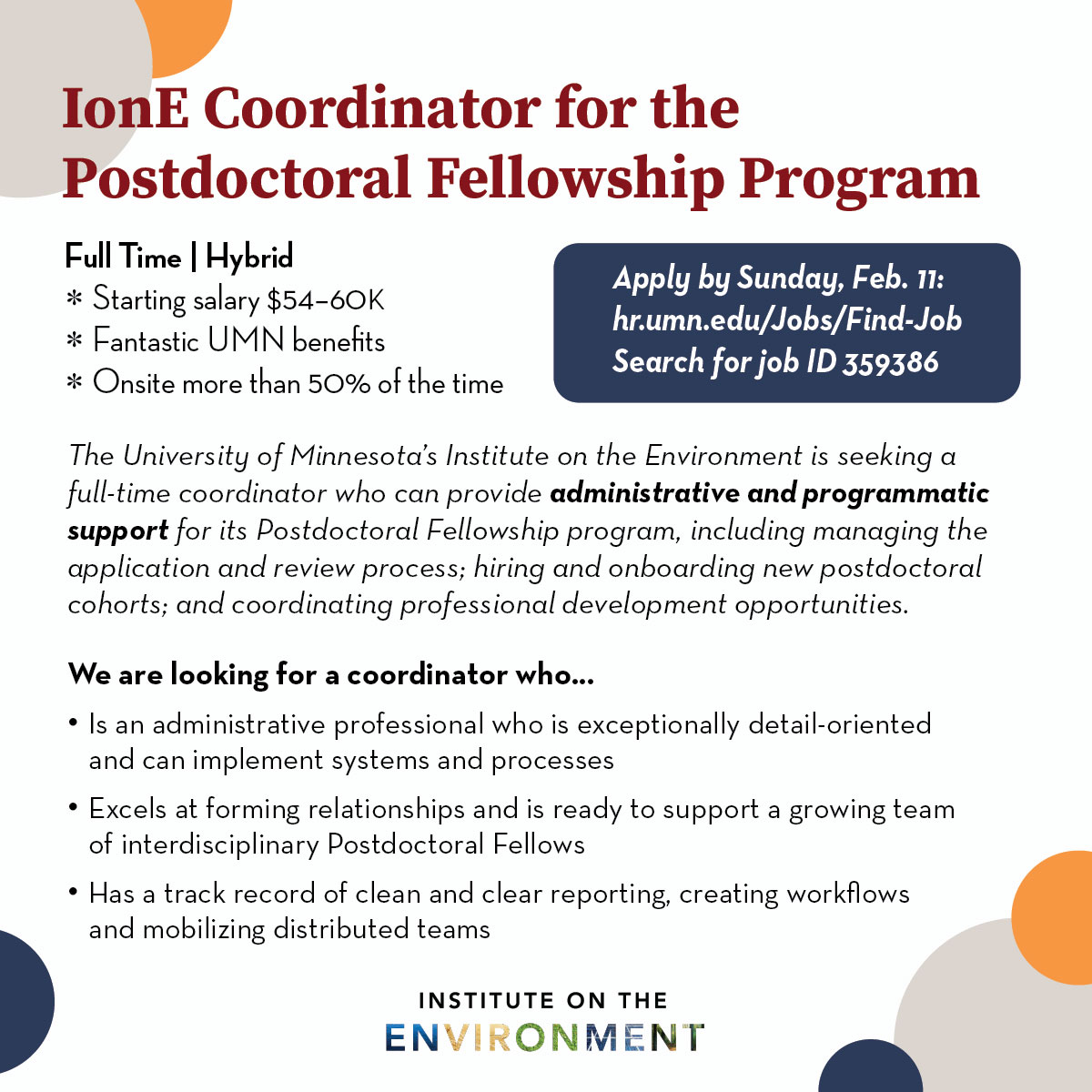 IonE Coordinator for the Postdoctoral Fellowship Program

Full Time | Hybrid
* Starting salary $54–60K
* Fantastic UMN benefits
* Onsite more than 50% of the time

Apply by Sunday, Feb. 11:
hr.umn.edu/Jobs/Find-Job
Search for job ID 359386

The University of Minnesota's Institute on the Environment is seeking a full-time coordinator who can provide administrative and programmatic support for its Postdoctoral Fellowship program, including managing the application and review process; hiring and onboarding new postdoctoral cohorts; and coordinating professional development opportunities.

We are looking for a coordinator who...

• Is an administrative professional who is exceptionally detail-oriented and can implement systems and processes
• Excels at forming relationships and is ready to support a growing team of interdisciplinary Postdoctoral Fellows
• Has a track record of clean and clear reporting, creating workflows and mobilizing distributed teams

INSTITUTE ON THE
ENVIRONMENT